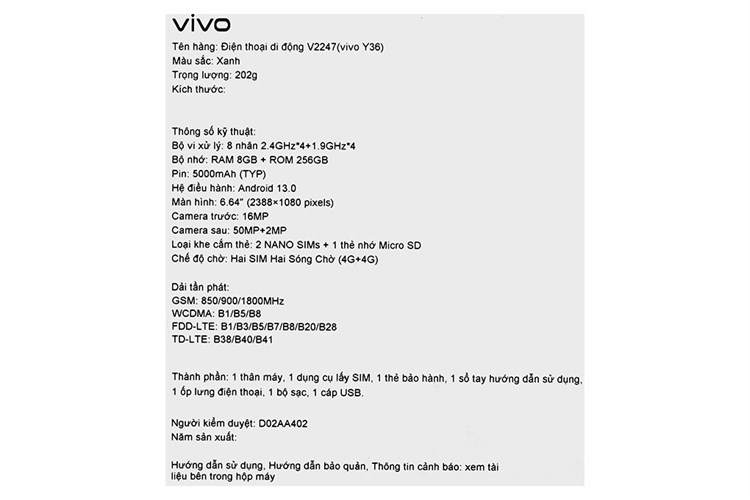 vivo

Tên hàng: Điện thoại di động V2247(vivo Y36)
Màu sắc: Xanh
Trọng lượng: 202g
Kích thước:

Thông số kỹ thuật:
Bộ vi xử lý: 8 nhân 2.4GHz*4+1.9GHz*4
Bộ nhớ: RAM 8GB + ROM 256GB
Pin: 5000mAh (TYP)
Hệ điều hành: Android 13.0
Màn hình: 6.64" (2388×1080 pixels)
Camera trước: 16MP
Camera sau: 50MP+2MP
Loại khe cắm thẻ: 2 NANO SIMs + 1 thẻ nhớ Micro SD
Chế độ chờ: Hai SIM Hai Sóng Chờ (4G+4G)

Dải tần phát:
GSM: 850/900/1800MHz
WCDMA: B1/B5/B8
FDD-LTE: B1/B3/B5/B7/B8/B20/B28
TD-LTE: B38/B40/B41

Thành phần: 1 thân máy, 1 dụng cụ lấy SIM, 1 thẻ bảo hành, 1 sổ tay hướng dẫn sử dụng, 1 ốp lưng điện thoại, 1 bộ sạc, 1 cáp USB.

Người kiểm duyệt: D02AA402
Năm sản xuất:

Hướng dẫn sử dụng, Hướng dẫn bảo quản, Thông tin cảnh báo: xem tài liệu bên trong hộp máy